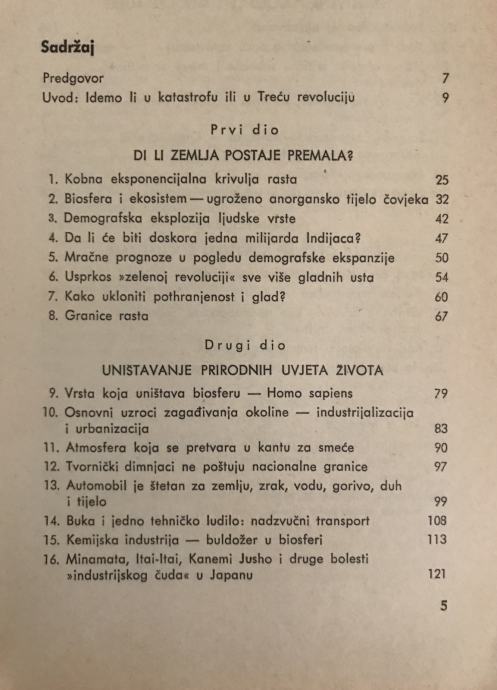 Sadržaj

Predgovor 7
Uvod: Idemo li u katastrofu ili u Treću revoluciju 9

Prvi dio

DI LI ZEMLJA POSTAJE PREMALA?

1. Kobna eksponencijalna krivulja rasta 25
2. Biosfera i ekosistem — ugroženo anorgansko tijelo čovjeka 32
3. Demografska eksplozija ljudske vrste 42
4. Da li će biti doskora jedna milijarda Indijaca? 47
5. Mračne prognoze u pogledu demografske ekspanzije 50
6. Usprkos »zelenoj revoluciji« sve više gladnih usta 54
7. Kako ukloniti pothranjenost i glad? 60
8. Granice rasta 67

Drugi dio

UNISTAVANJE PRIRODNIH UVJETA ŽIVOTA

9. Vrsta koja uništava biosferu — Homo sapiens 79
10. Osnovni uzroci zagađivanja okoline — industrijalizacija i urbanizacija 83
11. Atmosfera koja se pretvara u kantu za smeće 90
12. Tvornički dimnjaci ne poštuju nacionalne granice 97
13. Automobil je štetan za zemlju, zrak, vodu, gorivo, duh i tijelo 99
14. Buka i jedno tehničko ludilo: nadzvučni transport 108
15. Kemijska industrija — buldožer u biosferi 113
16. Minamata, Itai-Itai, Kanemi Jusho i druge bolesti »industrijskog čuda« u Japanu 121

5